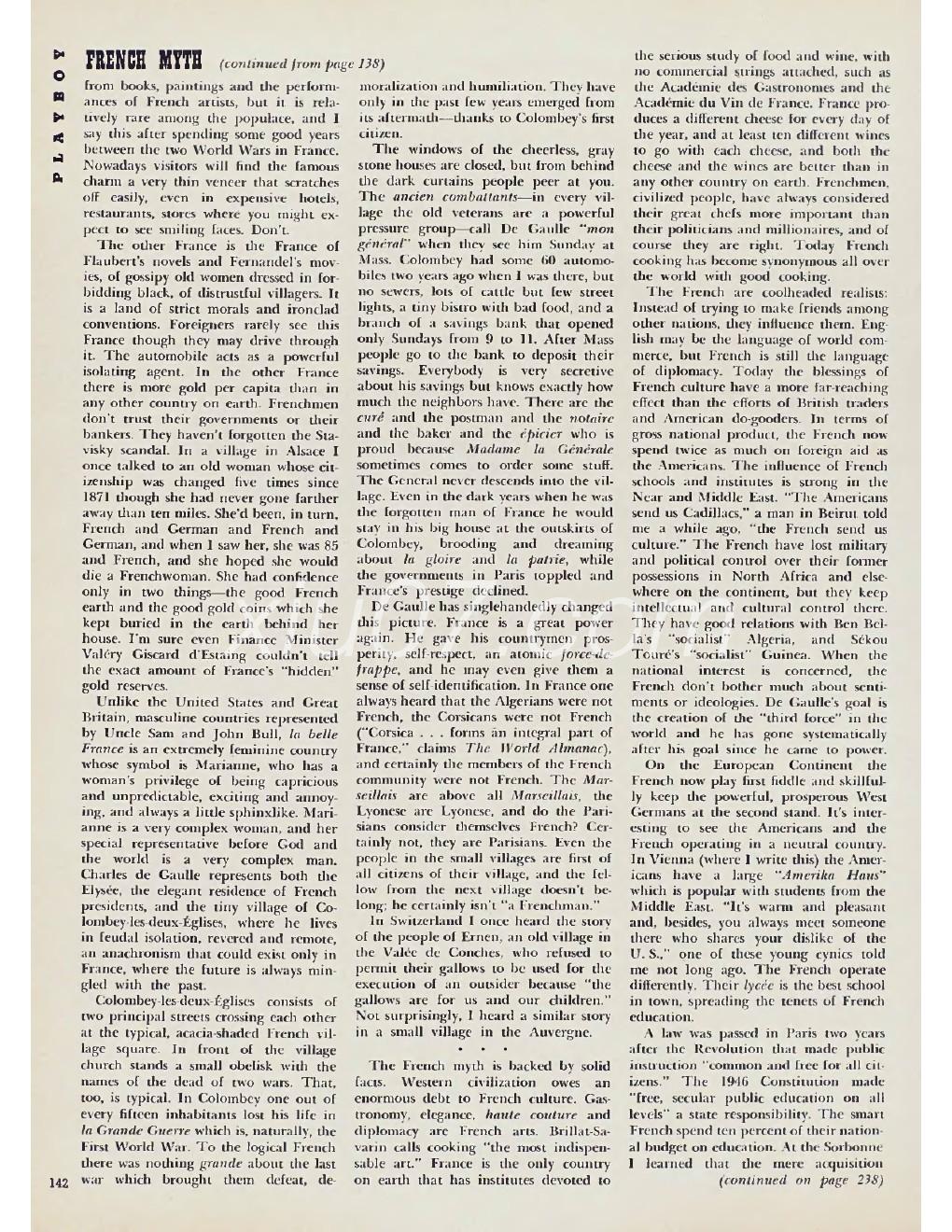 PLAYBOY

FRENCH MYTH (continued from page 138)

from books, paintings and the performances of French artists, but it is relatively rare among the populace, and I say this after spending some good years between the two World Wars in France. Nowadays visitors will find the famous charm a very thin veneer that scratches off easily, even in expensive hotels, restaurants, stores where you might expect to see smiling faces. Don't.

The other France is the France of Flaubert's novels and Fernandel's movies, of gossipy old women dressed in forbidding black, of distrustful villagers. It is a land of strict morals and ironclad conventions. Foreigners rarely see this France though they may drive through it. The automobile acts as a powerful isolating agent. In the other France there is more gold per capita than in any other country on earth. Frenchmen don't trust their governments or their bankers. They haven't forgotten the Stavisky scandal. In a village in Alsace I once talked to an old woman whose citizenship was changed five times since 1871 though she had never gone farther away than ten miles. She'd been, in turn, French and German and French and German, and when I saw her, she was 85 and French, and she hoped she would die a Frenchwoman. She had confidence only in two things—the good French earth and the good gold coins which she kept buried in the earth behind her house. I'm sure even Finance Minister Valéry Giscard d'Estaing couldn't tell the exact amount of France's "hidden" gold reserves.

Unlike the United States and Great Britain, masculine countries represented by Uncle Sam and John Bull, la belle France is an extremely feminine country whose symbol is Marianne, who has a woman's privilege of being capricious and unpredictable, exciting and annoying, and always a little sphinxlike. Marianne is a very complex woman, and her special representative before God and the world is a very complex man. Charles de Gaulle represents both the Elysée, the elegant residence of French presidents, and the tiny village of Colombey-les-deux-Églises, where he lives in feudal isolation, revered and remote, an anachronism that could exist only in France, where the future is always mingled with the past.

Colombey-les-deux-Églises consists of two principal streets crossing each other at the typical, acacia-shaded French village square. In front of the village church stands a small obelisk with the names of the dead of two wars. That, too, is typical. In Colombey one out of every fifteen inhabitants lost his life in la Grande Guerre which is, naturally, the First World War. To the logical French there was nothing grande about the last war which brought them defeat, demoralization and humiliation. They have only in the past few years emerged from its aftermath—thanks to Colombey's first citizen.

The windows of the cheerless, gray stone houses are closed, but from behind the dark curtains people peer at you. The ancien combattants—in every village the old veterans are a powerful pressure group—call De Gaulle "mon général" when they see him Sunday at Mass. Colombey had some 60 automobiles two years ago when I was there, but no sewers, lots of cattle but few street lights, a tiny bistro with bad food, and a branch of a savings bank that opened only Sundays from 9 to 11. After Mass people go to the bank to deposit their savings. Everybody is very secretive about his savings but knows exactly how much the neighbors have. There are the curé and the postman and the notaire and the baker and the épicier who is proud because Madame la Générale sometimes comes to order some stuff. The General never descends into the village. Even in the dark years when he was the forgotten man of France he would stay in his big house at the outskirts of Colombey, brooding and dreaming about la gloire and la patrie, while the governments in Paris toppled and France's prestige declined.

De Gaulle has singlehandedly changed this picture. France is a great power again. He gave his countrymen prosperity, self-respect, an atomic force-de-frappe, and he may even give them a sense of self-identification. In France one always heard that the Algerians were not French, the Corsicans were not French ("Corsica . . . forms an integral part of France," claims The World Almanac), and certainly the members of the French community were not French. The Marseillais are above all Marseillais, the Lyonese are Lyonese, and do the Parisians consider themselves French? Certainly not, they are Parisians. Even the people in the small villages are first of all citizens of their village, and the fellow from the next village doesn't belong; he certainly isn't "a Frenchman."

In Switzerland I once heard the story of the people of Ernen, an old village in the Valée de Conches, who refused to permit their gallows to be used for the execution of an outsider because "the gallows are for us and our children." Not surprisingly, I heard a similar story in a small village in the Auvergne.

• • •

The French myth is backed by solid facts. Western civilization owes an enormous debt to French culture. Gastronomy, elegance, haute couture and diplomacy are French arts. Brillat-Savarin calls cooking "the most indispensable art." France is the only country on earth that has institutes devoted to the serious study of food and wine, with no commercial strings attached, such as the Académie des Gastronomes and the Académie du Vin de France. France produces a different cheese for every day of the year, and at least ten different wines to go with each cheese, and both the cheese and the wines are better than in any other country on earth. Frenchmen, civilized people, have always considered their great chefs more important than their politicians and millionaires, and of course they are right. Today French cooking has become synonymous all over the world with good cooking.

The French are coolheaded realists: Instead of trying to make friends among other nations, they influence them. English may be the language of world commerce, but French is still the language of diplomacy. Today the blessings of French culture have a more far-reaching effect than the efforts of British traders and American do-gooders. In terms of gross national product, the French now spend twice as much on foreign aid as the Americans. The influence of French schools and institutes is strong in the Near and Middle East. "The Americans send us Cadillacs," a man in Beirut told me a while ago, "the French send us culture." The French have lost military and political control over their former possessions in North Africa and elsewhere on the continent, but they keep intellectual and cultural control there. They have good relations with Ben Bella's "socialist" Algeria, and Sékou Touré's "socialist" Guinea. When the national interest is concerned, the French don't bother much about sentiments or ideologies. De Gaulle's goal is the creation of the "third force" in the world and he has gone systematically after his goal since he came to power.

On the European Continent the French now play first fiddle and skillfully keep the powerful, prosperous West Germans at the second stand. It's interesting to see the Americans and the French operating in a neutral country. In Vienna (where I write this) the Americans have a large "Amerika Haus" which is popular with students from the Middle East. "It's warm and pleasant and, besides, you always meet someone there who shares your dislike of the U. S.," one of these young cynics told me not long ago. The French operate differently. Their lycée is the best school in town, spreading the tenets of French education.

A law was passed in Paris two years after the Revolution that made public instruction "common and free for all citizens." The 1946 Constitution made "free, secular public education on all levels" a state responsibility. The smart French spend ten percent of their national budget on education. At the Sorbonne I learned that the mere acquisition

(continued on page 238)

142